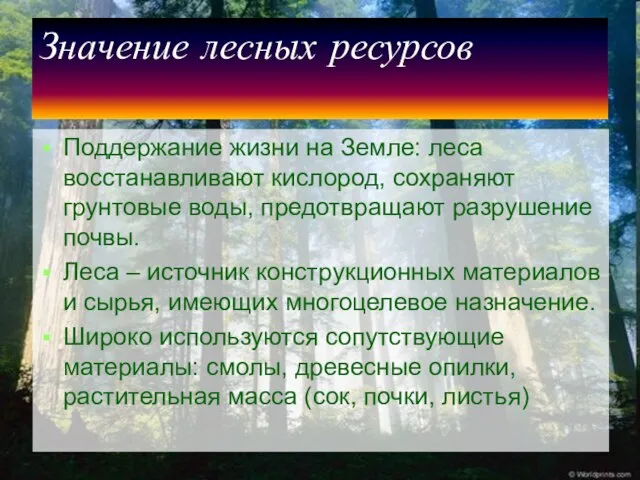 Значение лесных ресурсов

Поддержание жизни на Земле: леса восстанавливают кислород, сохраняют грунтовые воды, предотвращают разрушение почвы.

Леса – источник конструкционных материалов и сырья, имеющих многоцелевое назначение.

Широко используются сопутствующие материалы: смолы, древесные опилки, растительная масса (сок, почки, листья)

© Worldprints.com